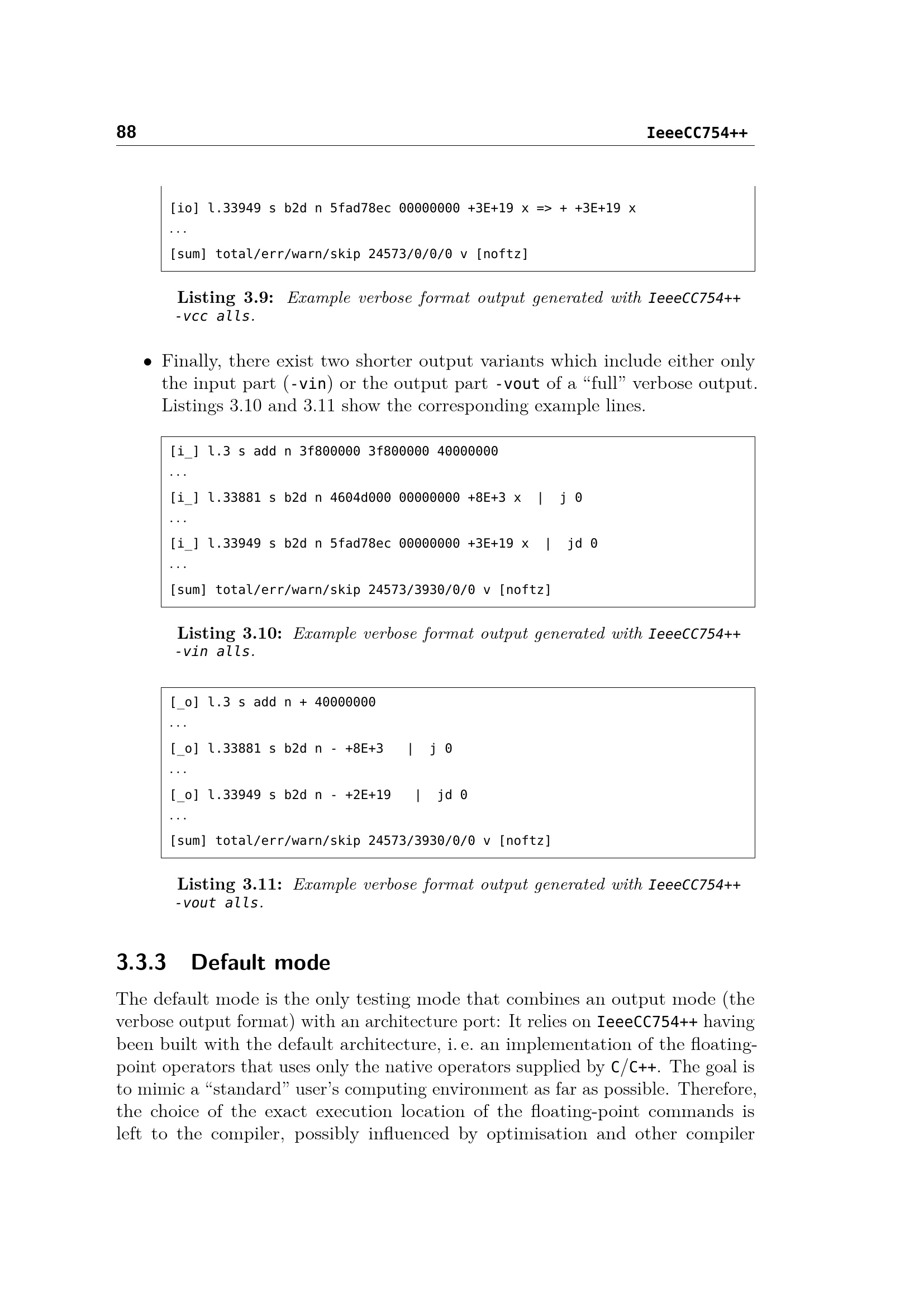 88 IeeeCC754++

[io] l.33949 s b2d n 5fad78ec 00000000 +3E+19 x => + +3E+19 x
...
[sum] total/err/warn/skip 24573/0/0/0 v [noftz]

Listing 3.9: Example verbose format output generated with IeeeCC754++ -vcc alls.

• Finally, there exist two shorter output variants which include either only the input part (-vin) or the output part -vout of a "full" verbose output. Listings 3.10 and 3.11 show the corresponding example lines.

[i_] l.3 s add n 3f800000 3f800000 40000000
...
[i_] l.33881 s b2d n 4604d000 00000000 +8E+3 x | j 0
...
[i_] l.33949 s b2d n 5fad78ec 00000000 +3E+19 x | jd 0
...
[sum] total/err/warn/skip 24573/3930/0/0 v [noftz]

Listing 3.10: Example verbose format output generated with IeeeCC754++ -vin alls.

[_o] l.3 s add n + 40000000
...
[_o] l.33881 s b2d n - +8E+3 | j 0
...
[_o] l.33949 s b2d n - +2E+19 | jd 0
...
[sum] total/err/warn/skip 24573/3930/0/0 v [noftz]

Listing 3.11: Example verbose format output generated with IeeeCC754++ -vout alls.

3.3.3 Default mode

The default mode is the only testing mode that combines an output mode (the verbose output format) with an architecture port: It relies on IeeeCC754++ having been built with the default architecture, i. e. an implementation of the floating-point operators that uses only the native operators supplied by C/C++. The goal is to mimic a "standard" user's computing environment as far as possible. Therefore, the choice of the exact execution location of the floating-point commands is left to the compiler, possibly influenced by optimisation and other compiler